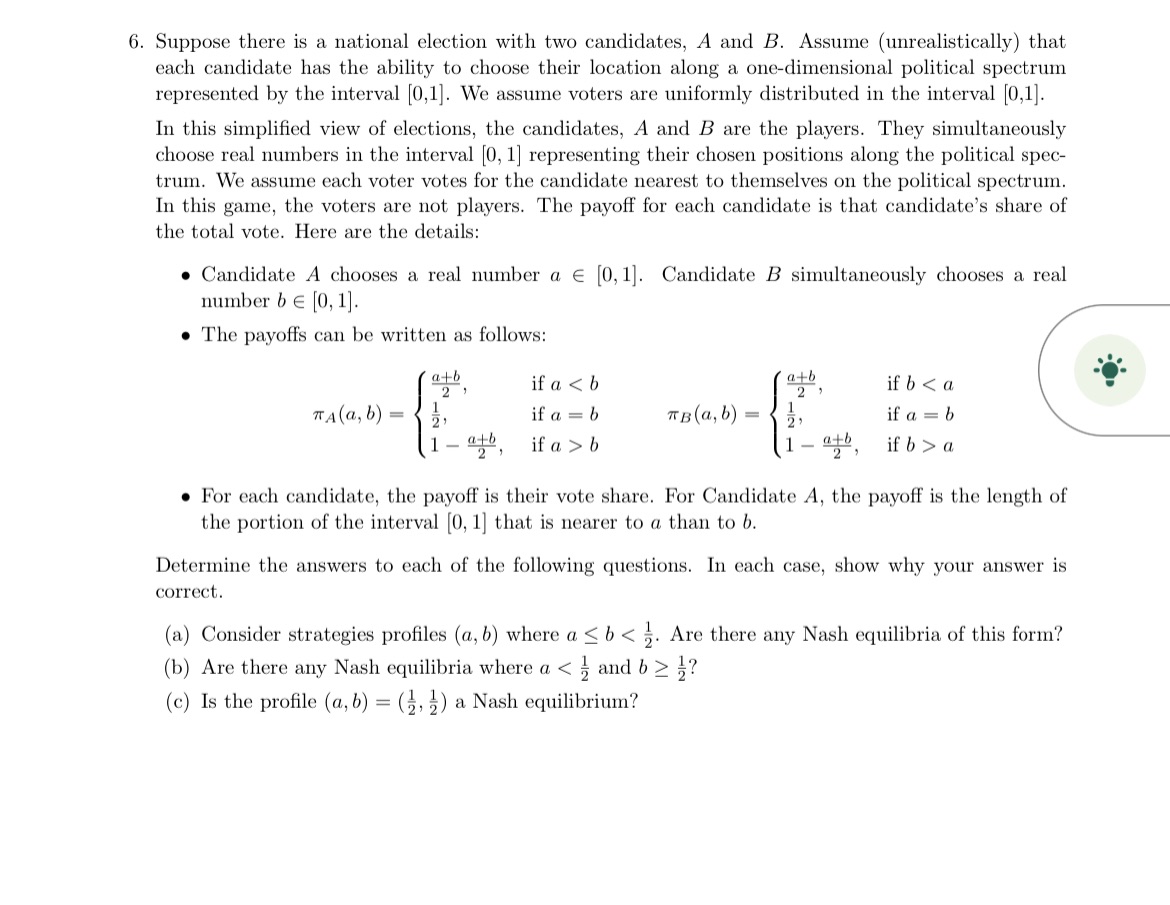 6. Suppose there is a national election with two candidates, $A$ and $B$. Assume (unrealistically) that each candidate has the ability to choose their location along a one-dimensional political spectrum represented by the interval [0,1]. We assume voters are uniformly distributed in the interval [0,1].

In this simplified view of elections, the candidates, $A$ and $B$ are the players. They simultaneously choose real numbers in the interval $[0, 1]$ representing their chosen positions along the political spectrum. We assume each voter votes for the candidate nearest to themselves on the political spectrum. In this game, the voters are not players. The payoff for each candidate is that candidate's share of the total vote. Here are the details:

• Candidate $A$ chooses a real number $a \in [0, 1]$. Candidate $B$ simultaneously chooses a real number $b \in [0, 1]$.

• The payoffs can be written as follows:

$\pi_A(a, b) = \begin{cases} \frac{a+b}{2}, & \text{if } a < b \\ \frac{1}{2}, & \text{if } a = b \\ 1 - \frac{a+b}{2}, & \text{if } a > b \end{cases}$ $\pi_B(a, b) = \begin{cases} \frac{a+b}{2}, & \text{if } b < a \\ \frac{1}{2}, & \text{if } a = b \\ 1 - \frac{a+b}{2}, & \text{if } b > a \end{cases}$

• For each candidate, the payoff is their vote share. For Candidate $A$, the payoff is the length of the portion of the interval $[0, 1]$ that is nearer to $a$ than to $b$.

Determine the answers to each of the following questions. In each case, show why your answer is correct.

(a) Consider strategies profiles $(a, b)$ where $a \leq b < \frac{1}{2}$. Are there any Nash equilibria of this form?
(b) Are there any Nash equilibria where $a < \frac{1}{2}$ and $b \geq \frac{1}{2}$?
(c) Is the profile $(a, b) = (\frac{1}{2}, \frac{1}{2})$ a Nash equilibrium?